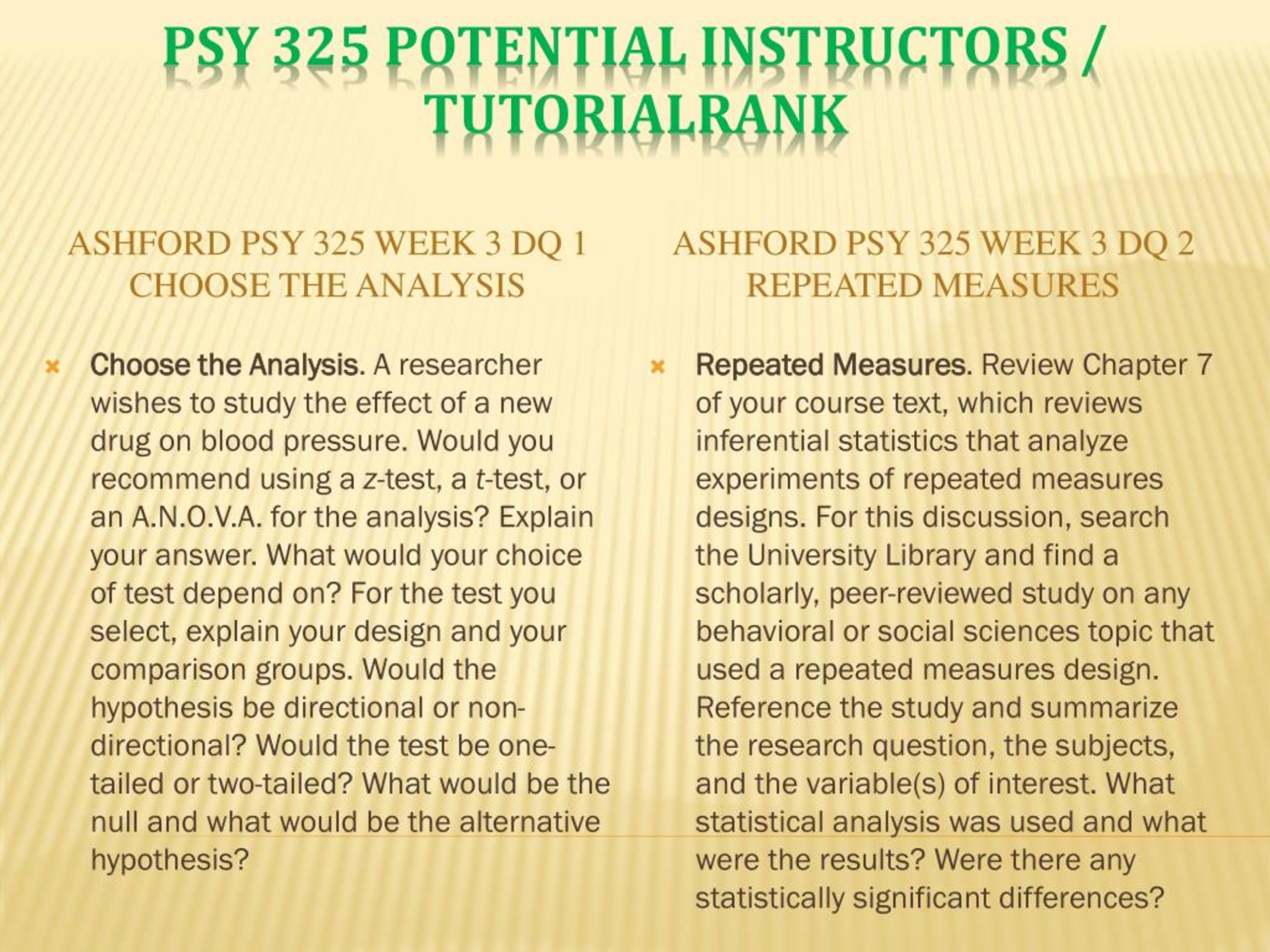 PSY 325 POTENTIAL INSTRUCTORS / TUTORIALRANK

ASHFORD PSY 325 WEEK 3 DQ 1 CHOOSE THE ANALYSIS

Choose the Analysis. A researcher wishes to study the effect of a new drug on blood pressure. Would you recommend using a z-test, a t-test, or an A.N.O.V.A. for the analysis? Explain your answer. What would your choice of test depend on? For the test you select, explain your design and your comparison groups. Would the hypothesis be directional or non-directional? Would the test be one-tailed or two-tailed? What would be the null and what would be the alternative hypothesis?

ASHFORD PSY 325 WEEK 3 DQ 2 REPEATED MEASURES

Repeated Measures. Review Chapter 7 of your course text, which reviews inferential statistics that analyze experiments of repeated measures designs. For this discussion, search the University Library and find a scholarly, peer-reviewed study on any behavioral or social sciences topic that used a repeated measures design. Reference the study and summarize the research question, the subjects, and the variable(s) of interest. What statistical analysis was used and what were the results? Were there any statistically significant differences?